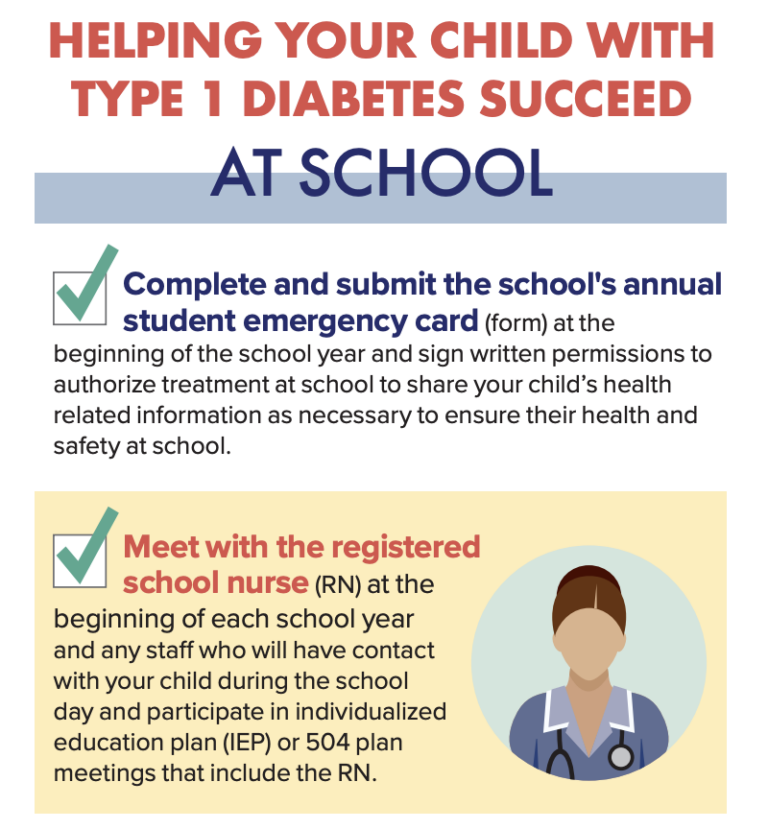 HELPING YOUR CHILD WITH TYPE 1 DIABETES SUCCEED

AT SCHOOL

☑ Complete and submit the school's annual student emergency card (form) at the beginning of the school year and sign written permissions to authorize treatment at school to share your child's health related information as necessary to ensure their health and safety at school.

☑ Meet with the registered school nurse (RN) at the beginning of each school year and any staff who will have contact with your child during the school day and participate in individualized education plan (IEP) or 504 plan meetings that include the RN.